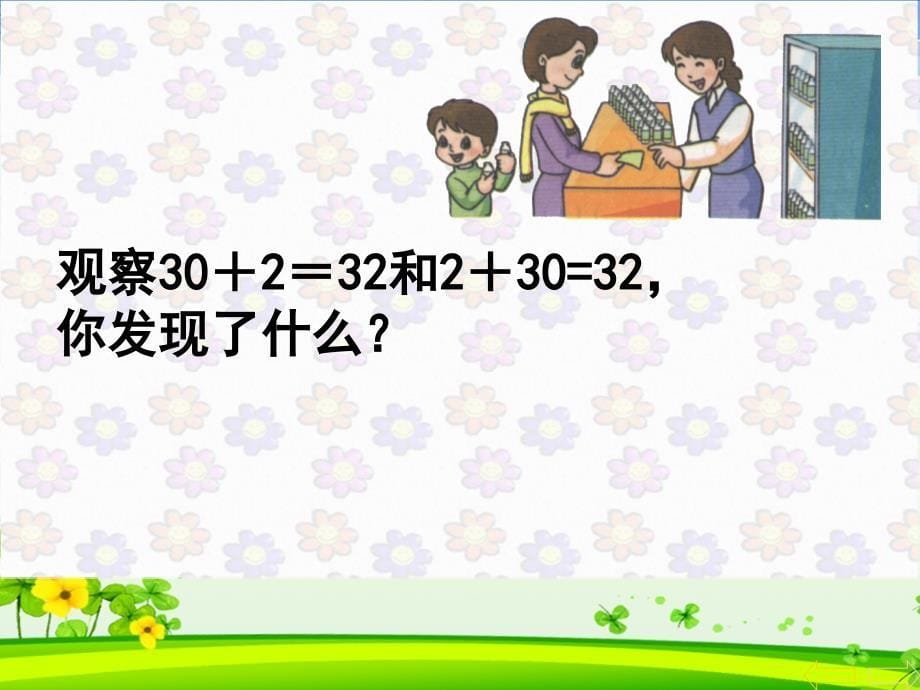 观察$30+2=32$和$2+30=32$，你发现了什么？